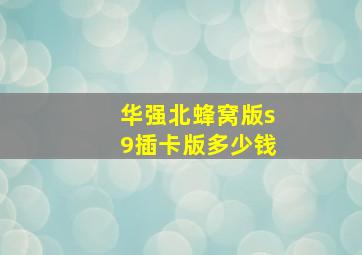 华强北蜂窝版s9插卡版多少钱